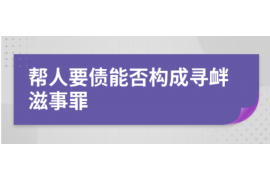 帮人要债能否构成寻衅滋事罪